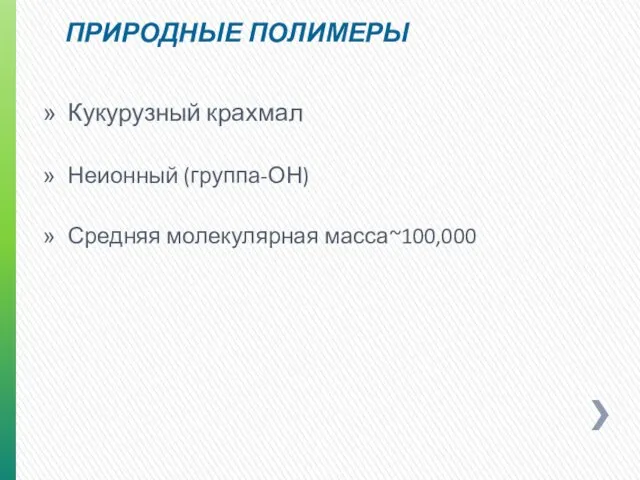 ПРИРОДНЫЕ ПОЛИМЕРЫ

» Кукурузный крахмал

» Неионный (группа-ОН)

» Средняя молекулярная масса~100,000